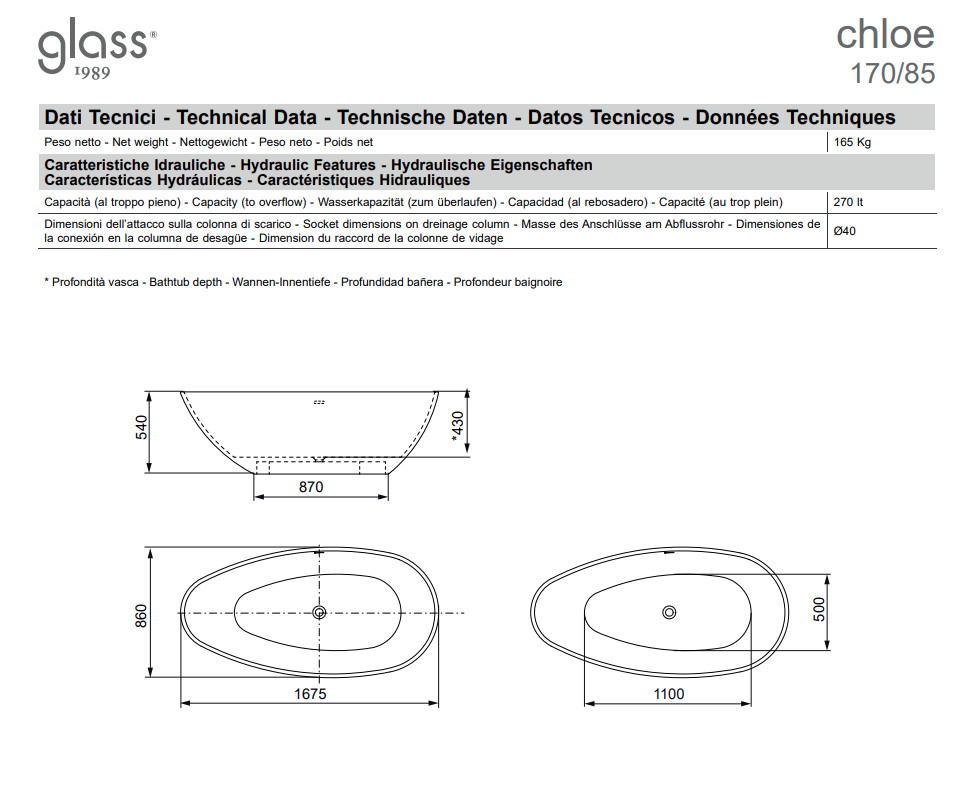 glass®
1989

chloe
170/85

Dati Tecnici - Technical Data - Technische Daten - Datos Tecnicos - Données Techniques

Peso netto - Net weight - Nettogewicht - Peso neto - Poids net 165 Kg

Caratteristiche Idrauliche - Hydraulic Features - Hydraulische Eigenschaften
Características Hydráulicas - Caractéristiques Hidrauliques

Capacità (al troppo pieno) - Capacity (to overflow) - Wasserkapazität (zum überlaufen) - Capacidad (al rebosadero) - Capacité (au trop plein) 270 lt

Dimensioni dell'attacco sulla colonna di scarico - Socket dimensions on dreinage column - Masse des Anschlüsse am Abflussrohr - Dimensiones de la conexión en la columna de desagüe - Dimension du raccord de la colonne de vidage Ø40

* Profondità vasca - Bathtub depth - Wannen-Innentiefe - Profundidad bañera - Profondeur baignoire

540
*430
870
860
1675
500
1100